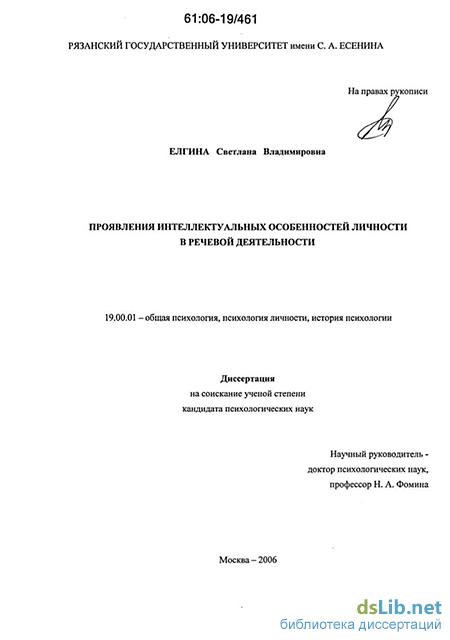 61:06-19/461

РЯЗАНСКИЙ ГОСУДАРСТВЕННЫЙ УНИВЕРСИТЕТ имени С. А. ЕСЕНИНА

На правах рукописи

ЕЛГИНА Светлана Владимировна

ПРОЯВЛЕНИЯ ИНТЕЛЛЕКТУАЛЬНЫХ ОСОБЕННОСТЕЙ ЛИЧНОСТИ В РЕЧЕВОЙ ДЕЯТЕЛЬНОСТИ

19.00.01 – общая психология, психология личности, история психологии

Диссертация
на соискание ученой степени
кандидата психологических наук

Научный руководитель -
доктор психологических наук,
профессор Н. А. Фомина

Москва – 2006

dsLib.net
библиотека диссертаций